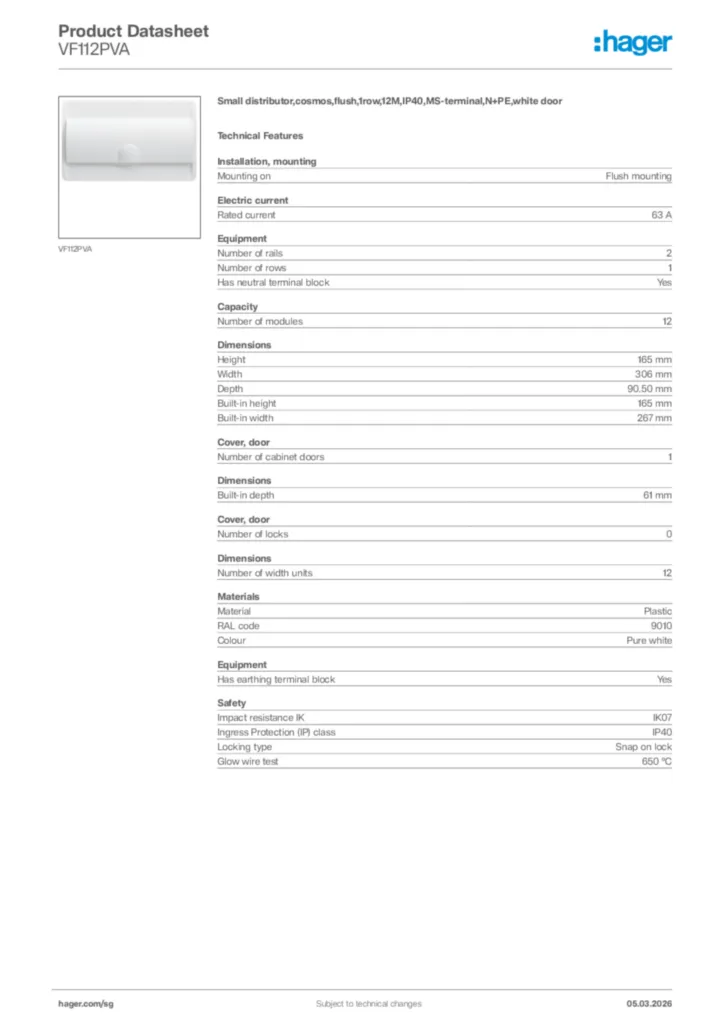 Product Datasheet
VF112PVA

:hager

VF112PVA

Small distributor,cosmos,flush,1row,12M,IP40,MS-terminal,N+PE,white door

Technical Features

Installation, mounting

| Mounting on | Flush mounting |
|---|---|

Electric current

| Rated current | 63 A |
|---|---|

Equipment

| Number of rails | 2 |
|---|---|
| Number of rows | 1 |
| Has neutral terminal block | Yes |

Capacity

| Number of modules | 12 |
|---|---|

Dimensions

| Height | 165 mm |
|---|---|
| Width | 306 mm |
| Depth | 90.50 mm |
| Built-in height | 165 mm |
| Built-in width | 267 mm |

Cover, door

| Number of cabinet doors | 1 |
|---|---|

Dimensions

| Built-in depth | 61 mm |
|---|---|

Cover, door

| Number of locks | 0 |
|---|---|

Dimensions

| Number of width units | 12 |
|---|---|

Materials

| Material | Plastic |
|---|---|
| RAL code | 9010 |
| Colour | Pure white |

Equipment

| Has earthing terminal block | Yes |
|---|---|

Safety

| Impact resistance IK | IK07 |
|---|---|
| Ingress Protection (IP) class | IP40 |
| Locking type | Snap on lock |
| Glow wire test | 650 °C |

hager.com/sg Subject to technical changes 05.03.2026